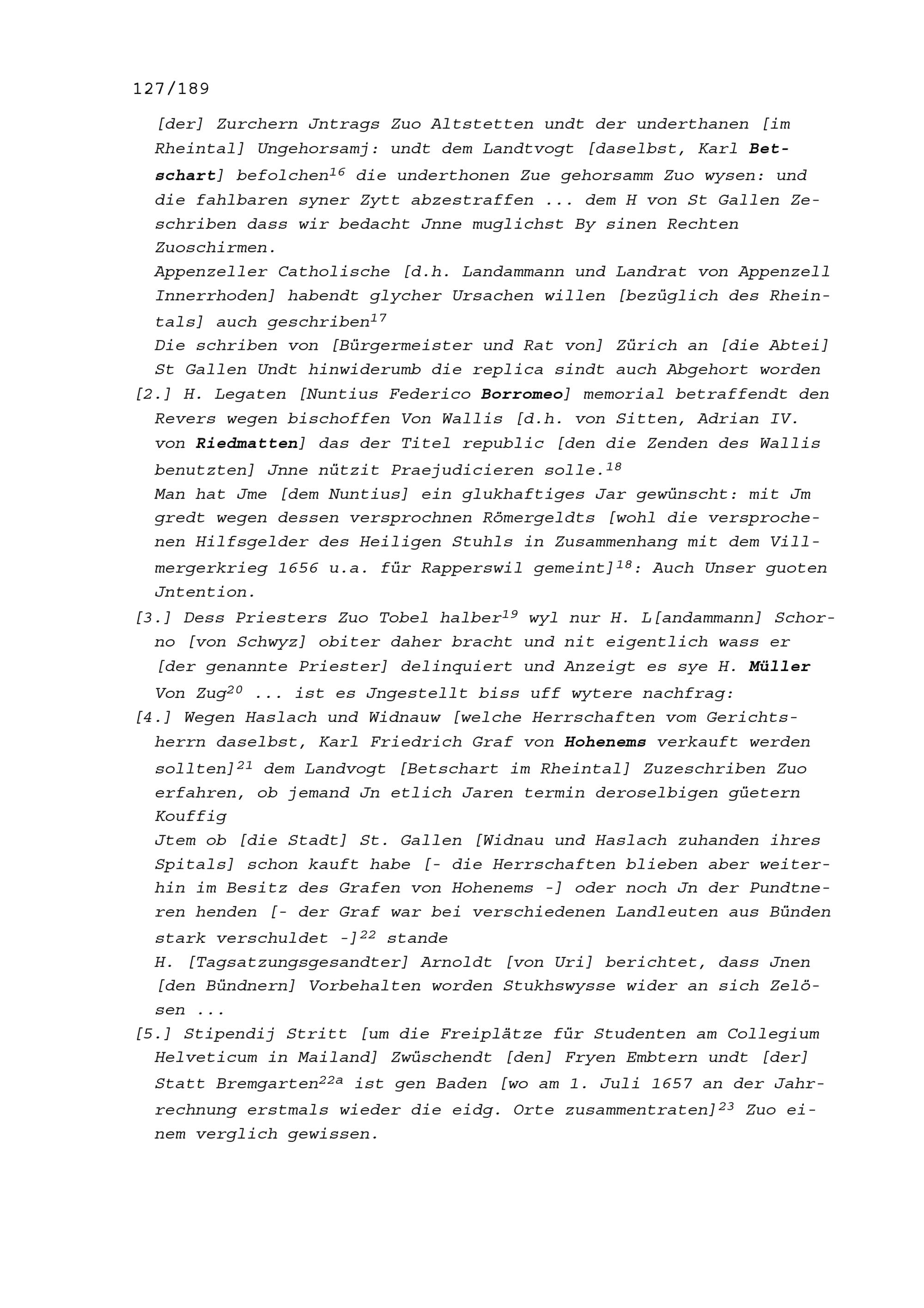 127/189

[der] Zurchern Jntrags Zuo Altstetten undt der underthanen [im Rheintal] Ungehorsamj: undt dem Landtvogt [daselbst, Karl Betschart] befolchen$^{16}$ die underthonen Zue gehorsamm Zuo wysen: und die fahlbaren syner Zytt abzestraffen ... dem H von St Gallen Zeschriben dass wir bedacht Jnne muglichst By sinen Rechten Zuoschirmen.
Appenzeller Catholische [d.h. Landammann und Landrat von Appenzell Innerrhoden] habendt glycher Ursachen willen [bezüglich des Rheintals] auch geschriben$^{17}$
Die schriben von [Bürgermeister und Rat von] Zürich an [die Abtei] St Gallen Undt hinwiderumb die replica sindt auch Abgehort worden
[2.] H. Legaten [Nuntius Federico Borromeo] memorial betraffendt den Revers wegen bischoffen Von Wallis [d.h. von Sitten, Adrian IV. von Riedmatten] das der Titel republic [den die Zenden des Wallis benutzten] Jnne nützit Praejudicieren solle.$^{18}$
Man hat Jme [dem Nuntius] ein glukhaftiges Jar gewünscht: mit Jm gredt wegen dessen versprochnen Römergeldts [wohl die versprochenen Hilfsgelder des Heiligen Stuhls in Zusammenhang mit dem Villmergerkrieg 1656 u.a. für Rapperswil gemeint]$^{18}$: Auch Unser guoten Jntention.
[3.] Dess Priesters Zuo Tobel halber$^{19}$ wyl nur H. L[andammann] Schorno [von Schwyz] obiter daher bracht und nit eigentlich wass er [der genannte Priester] delinquiert und Anzeigt es sye H. Müller Von Zug$^{20}$ ... ist es Jngestellt biss uff wytere nachfrag:
[4.] Wegen Haslach und Widnauw [welche Herrschaften vom Gerichtsherrn daselbst, Karl Friedrich Graf von Hohenems verkauft werden sollten]$^{21}$ dem Landvogt [Betschart im Rheintal] Zuzeschriben Zuo erfahren, ob jemand Jn etlich Jaren termin deroselbigen güetern Kouffig
Jtem ob [die Stadt] St. Gallen [Widnau und Haslach zuhanden ihres Spitals] schon kauft habe [- die Herrschaften blieben aber weiterhin im Besitz des Grafen von Hohenems -] oder noch Jn der Pundtneren henden [- der Graf war bei verschiedenen Landleuten aus Bünden stark verschuldet -]$^{22}$ stande
H. [Tagsatzungsgesandter] Arnoldt [von Uri] berichtet, dass Jnen [den Bündnern] Vorbehalten worden Stukhswysse wider an sich Zelösen ...
[5.] Stipendij Stritt [um die Freiplätze für Studenten am Collegium Helveticum in Mailand] Zwüschendt [den] Fryen Embtern undt [der] Statt Bremgarten$^{22a}$ ist gen Baden [wo am 1. Juli 1657 an der Jahrrechnung erstmals wieder die eidg. Orte zusammentraten]$^{23}$ Zuo einem verglich gewissen.